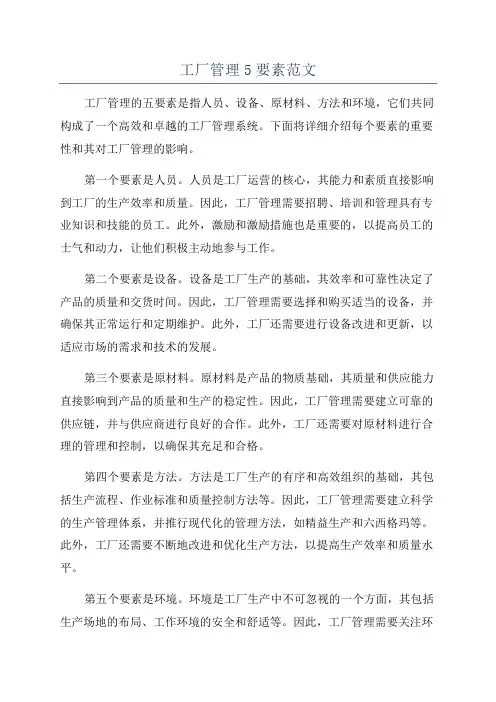 工厂管理5要素范文

工厂管理的五要素是指人员、设备、原材料、方法和环境，它们共同构成了一个高效和卓越的工厂管理系统。下面将详细介绍每个要素的重要性和其对工厂管理的影响。

第一个要素是人员。人员是工厂运营的核心，其能力和素质直接影响到工厂的生产效率和质量。因此，工厂管理需要招聘、培训和管理具有专业知识和技能的员工。此外，激励和激励措施也是重要的，以提高员工的士气和动力，让他们积极主动地参与工作。

第二个要素是设备。设备是工厂生产的基础，其效率和可靠性决定了产品的质量和交货时间。因此，工厂管理需要选择和购买适当的设备，并确保其正常运行和定期维护。此外，工厂还需要进行设备改进和更新，以适应市场的需求和技术的发展。

第三个要素是原材料。原材料是产品的物质基础，其质量和供应能力直接影响到产品的质量和生产的稳定性。因此，工厂管理需要建立可靠的供应链，并与供应商进行良好的合作。此外，工厂还需要对原材料进行合理的管理和控制，以确保其充足和合格。

第四个要素是方法。方法是工厂生产的有序和高效组织的基础，其包括生产流程、作业标准和质量控制方法等。因此，工厂管理需要建立科学的生产管理体系，并推行现代化的管理方法，如精益生产和六西格玛等。此外，工厂还需要不断地改进和优化生产方法，以提高生产效率和质量水平。

第五个要素是环境。环境是工厂生产中不可忽视的一个方面，其包括生产场地的布局、工作环境的安全和舒适等。因此，工厂管理需要关注环